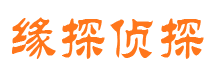 缘探侦探